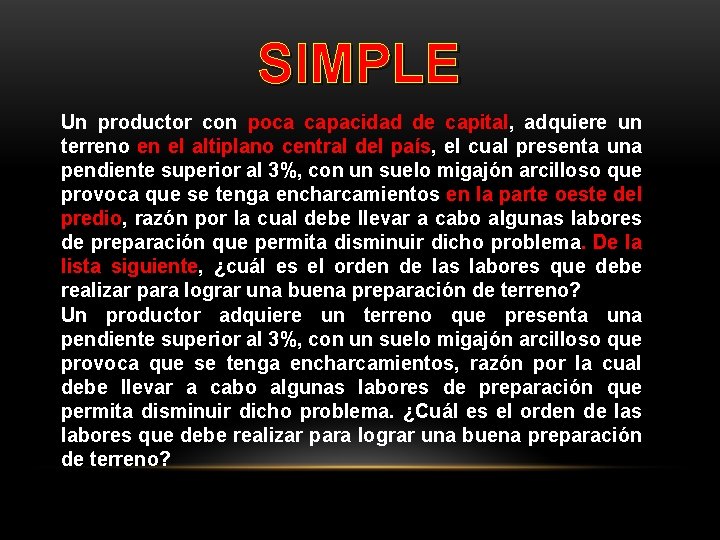 SIMPLE

Un productor con poca capacidad de capital, adquiere un terreno en el altiplano central del país, el cual presenta una pendiente superior al 3%, con un suelo migajón arcilloso que provoca que se tenga encharcamientos en la parte oeste del predio, razón por la cual debe llevar a cabo algunas labores de preparación que permita disminuir dicho problema. De la lista siguiente, ¿cuál es el orden de las labores que debe realizar para lograr una buena preparación de terreno?
Un productor adquiere un terreno que presenta una pendiente superior al 3%, con un suelo migajón arcilloso que provoca que se tenga encharcamientos, razón por la cual debe llevar a cabo algunas labores de preparación que permita disminuir dicho problema. ¿Cuál es el orden de las labores que debe realizar para lograr una buena preparación de terreno?